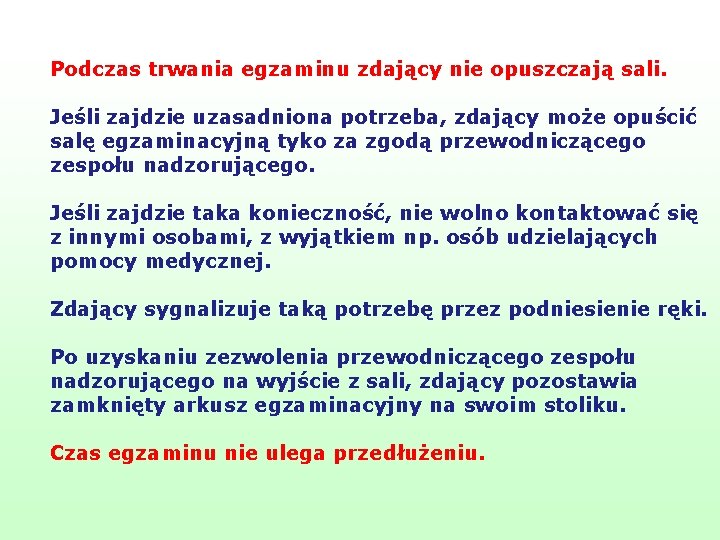 Podczas trwania egzaminu zdający nie opuszczają sali.

Jeśli zajdzie uzasadniona potrzeba, zdający może opuścić salę egzaminacyjną tyko za zgodą przewodniczącego zespołu nadzorującego.

Jeśli zajdzie taka konieczność, nie wolno kontaktować się z innymi osobami, z wyjątkiem np. osób udzielających pomocy medycznej.

Zdający sygnalizuje taką potrzebę przez podniesienie ręki.

Po uzyskaniu zezwolenia przewodniczącego zespołu nadzorującego na wyjście z sali, zdający pozostawia zamknięty arkusz egzaminacyjny na swoim stoliku.

Czas egzaminu nie ulega przedłużeniu.